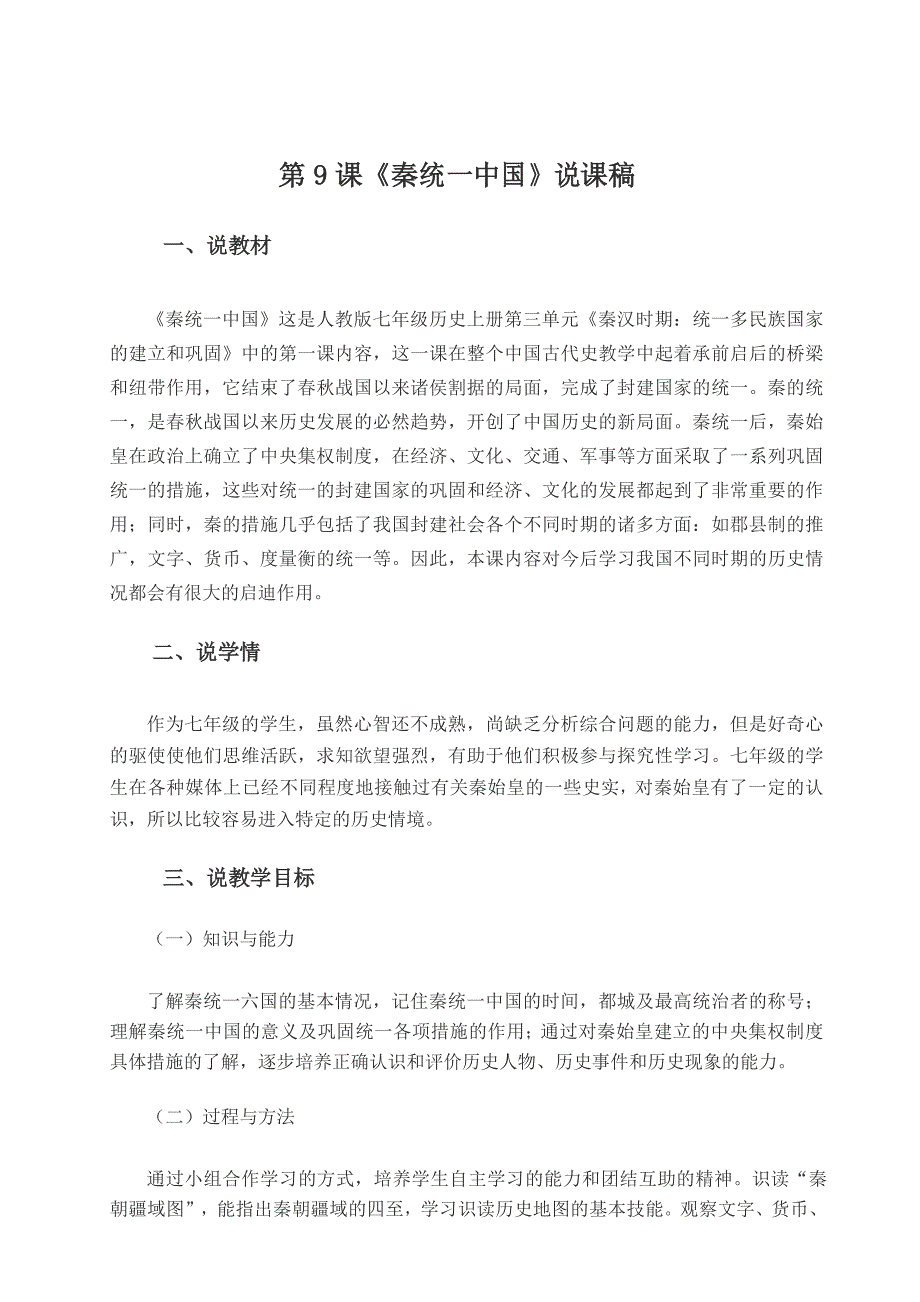 第 9 课《秦统一中国》说课稿

一、说教材

《秦统一中国》这是人教版七年级历史上册第三单元《秦汉时期：统一多民族国家的建立和巩固》中的第一课内容，这一课在整个中国古代史教学中起着承前启后的桥梁和纽带作用，它结束了春秋战国以来诸侯割据的局面，完成了封建国家的统一。秦的统一，是春秋战国以来历史发展的必然趋势，开创了中国历史的新局面。秦统一后，秦始皇在政治上确立了中央集权制度，在经济、文化、交通、军事等方面采取了一系列巩固统一的措施，这些对统一的封建国家的巩固和经济、文化的发展都起到了非常重要的作用；同时，秦的措施几乎包括了我国封建社会各个不同时期的诸多方面：如郡县制的推广，文字、货币、度量衡的统一等。因此，本课内容对今后学习我国不同时期的历史情况都会有很大的启迪作用。

二、说学情

作为七年级的学生，虽然心智还不成熟，尚缺乏分析综合问题的能力，但是好奇心的驱使使他们思维活跃，求知欲望强烈，有助于他们积极参与探究性学习。七年级的学生在各种媒体上已经不同程度地接触过有关秦始皇的一些史实，对秦始皇有了一定的认识，所以比较容易进入特定的历史情境。

三、说教学目标

（一）知识与能力

了解秦统一六国的基本情况，记住秦统一中国的时间，都城及最高统治者的称号；理解秦统一中国的意义及巩固统一各项措施的作用；通过对秦始皇建立的中央集权制度具体措施的了解，逐步培养正确认识和评价历史人物、历史事件和历史现象的能力。

（二）过程与方法

通过小组合作学习的方式，培养学生自主学习的能力和团结互助的精神。识读“秦朝疆域图”，能指出秦朝疆域的四至，学习识读历史地图的基本技能。观察文字、货币、